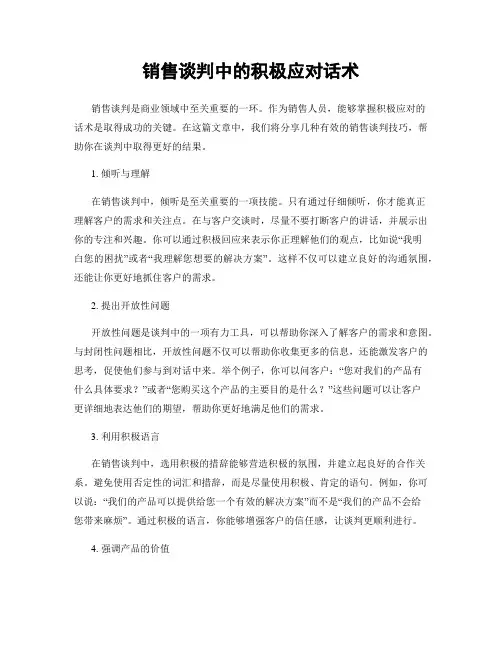 销售谈判中的积极应对话术

销售谈判是商业领域中至关重要的一环。作为销售人员，能够掌握积极应对的话术是取得成功的关键。在这篇文章中，我们将分享几种有效的销售谈判技巧，帮助你在谈判中取得更好的结果。

1. 倾听与理解

在销售谈判中，倾听是至关重要的一项技能。只有通过仔细倾听，你才能真正理解客户的需求和关注点。在与客户交谈时，尽量不要打断客户的讲话，并展示出你的专注和兴趣。你可以通过积极回应来表示你正理解他们的观点，比如说“我明白您的困扰”或者“我理解您想要的解决方案”。这样不仅可以建立良好的沟通氛围，还能让你更好地抓住客户的需求。

2. 提出开放性问题

开放性问题是谈判中的一项有力工具，可以帮助你深入了解客户的需求和意图。与封闭性问题相比，开放性问题不仅可以帮助你收集更多的信息，还能激发客户的思考，促使他们参与到对话中来。举个例子，你可以问客户：“您对我们的产品有什么具体要求？”或者“您购买这个产品的主要目的是什么？”这些问题可以让客户更详细地表达他们的期望，帮助你更好地满足他们的需求。

3. 利用积极语言

在销售谈判中，选用积极的措辞能够营造积极的氛围，并建立起良好的合作关系。避免使用否定性的词汇和措辞，而是尽量使用积极、肯定的语句。例如，你可以说：“我们的产品可以提供给您一个有效的解决方案”而不是“我们的产品不会给您带来麻烦”。通过积极的语言，你能够增强客户的信任感，让谈判更顺利进行。

4. 强调产品的价值